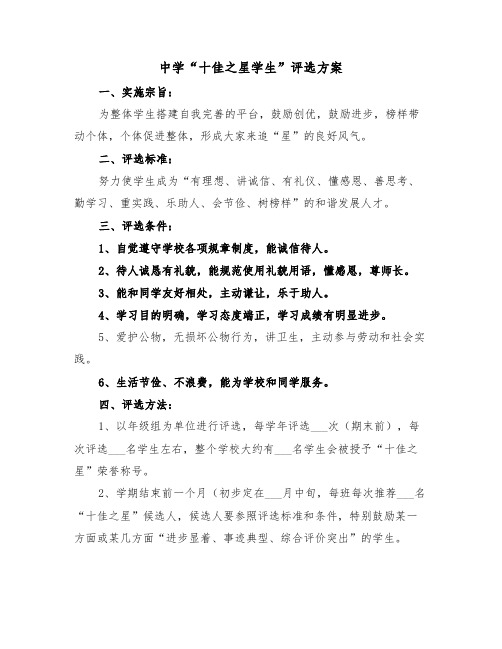 中学“十佳之星学生”评选方案

一、实施宗旨：

为整体学生搭建自我完善的平台，鼓励创优，鼓励进步，榜样带动个体，个体促进整体，形成大家来追“星”的良好风气。

二、评选标准：

努力使学生成为“有理想、讲诚信、有礼仪、懂感恩、善思考、勤学习、重实践、乐助人、会节俭、树榜样”的和谐发展人才。

三、评选条件：

1、自觉遵守学校各项规章制度，能诚信待人。

2、待人诚恳有礼貌，能规范使用礼貌用语，懂感恩，尊师长。

3、能和同学友好相处，主动谦让，乐于助人。

4、学习目的明确，学习态度端正，学习成绩有明显进步。

5、爱护公物，无损坏公物行为，讲卫生，主动参与劳动和社会实践。

6、生活节俭、不浪费，能为学校和同学服务。

四、评选方法：

1、以年级组为单位进行评选，每学年评选___次（期末前），每次评选___名学生左右，整个学校大约有___名学生会被授予“十佳之星”荣誉称号。

2、学期结束前一个月（初步定在___月中旬，每班每次推荐___名“十佳之星”候选人，候选人要参照评选标准和条件，特别鼓励某一方面或某几方面“进步显着、事迹典型、综合评价突出”的学生。